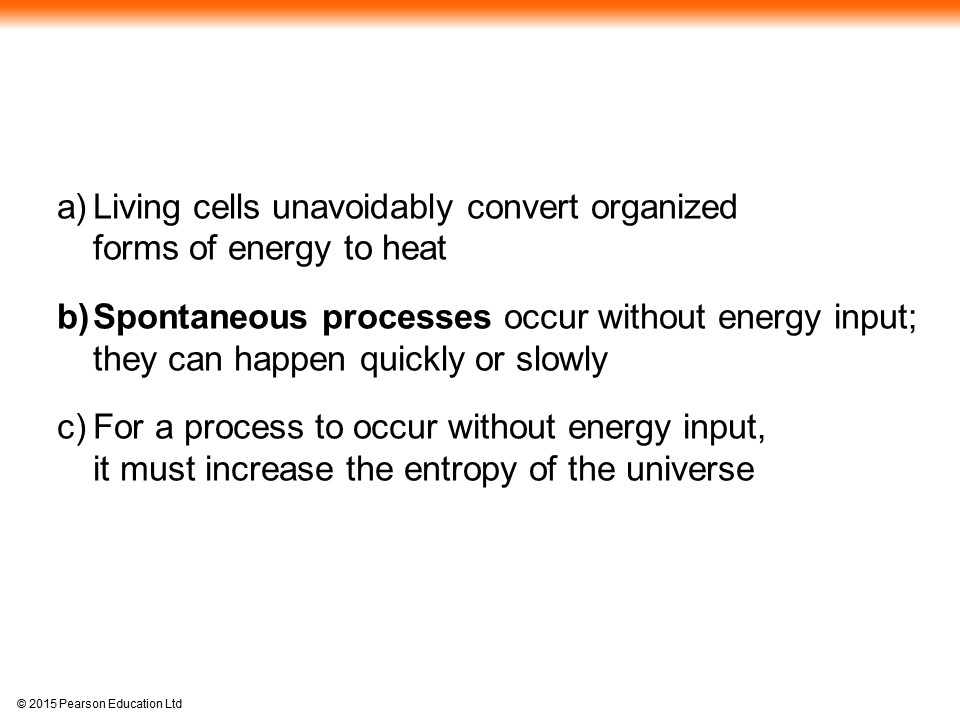 a) Living cells unavoidably convert organized forms of energy to heat

b) Spontaneous processes occur without energy input; they can happen quickly or slowly

c) For a process to occur without energy input, it must increase the entropy of the universe

© 2015 Pearson Education Ltd